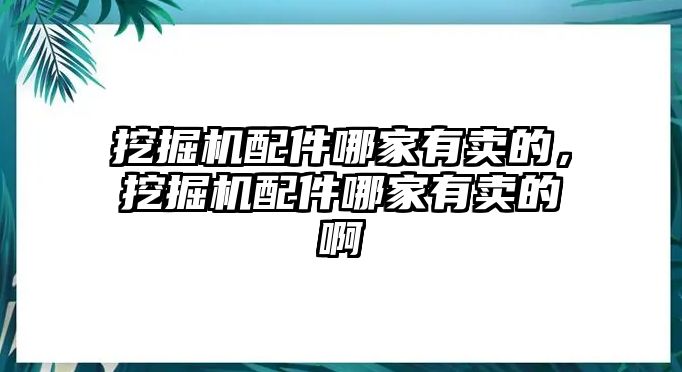 挖掘机配件哪家有卖的，挖掘机配件哪家有卖的啊